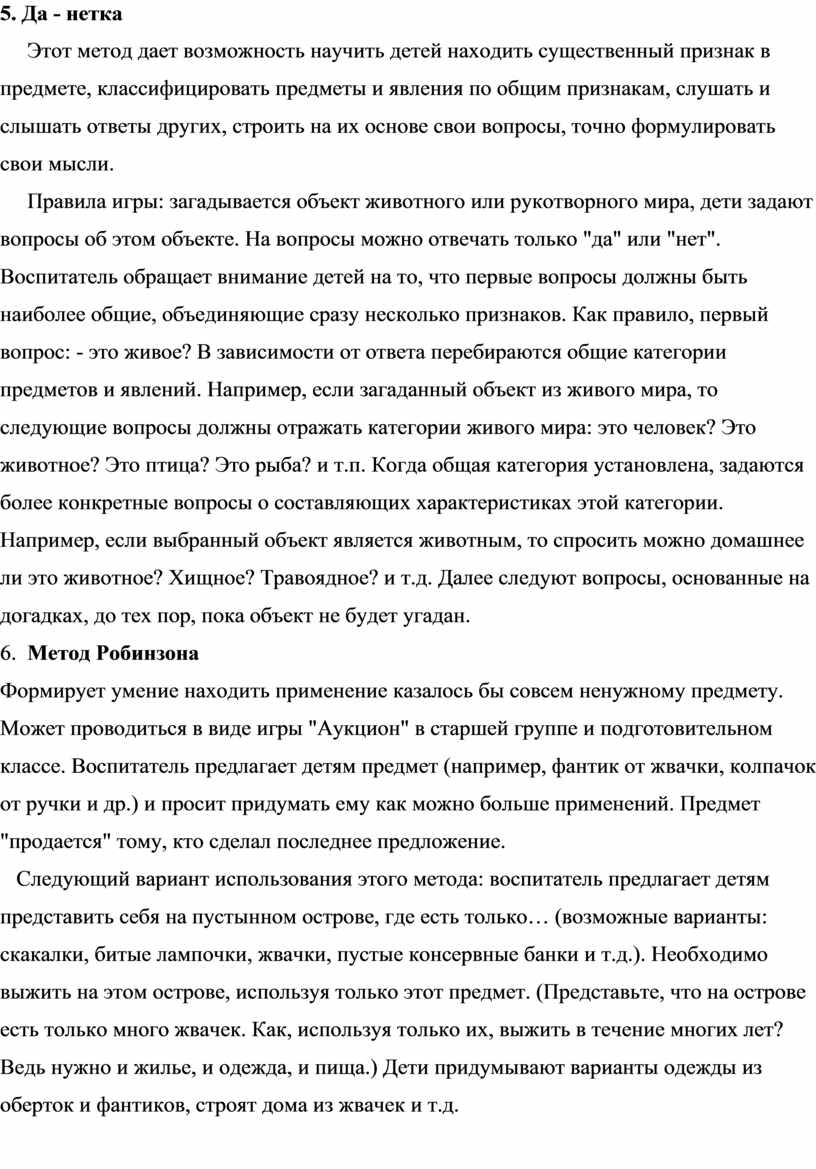 5. Да - нетка

Этот метод дает возможность научить детей находить существенный признак в предмете, классифицировать предметы и явления по общим признакам, слушать и слышать ответы других, строить на их основе свои вопросы, точно формулировать свои мысли.

Правила игры: загадывается объект животного или рукотворного мира, дети задают вопросы об этом объекте. На вопросы можно отвечать только "да" или "нет". Воспитатель обращает внимание детей на то, что первые вопросы должны быть наиболее общие, объединяющие сразу несколько признаков. Как правило, первый вопрос: - это живое? В зависимости от ответа перебираются общие категории предметов и явлений. Например, если загаданный объект из живого мира, то следующие вопросы должны отражать категории живого мира: это человек? Это животное? Это птица? Это рыба? и т.п. Когда общая категория установлена, задаются более конкретные вопросы о составляющих характеристиках этой категории. Например, если выбранный объект является животным, то спросить можно домашнее ли это животное? Хищное? Травоядное? и т.д. Далее следуют вопросы, основанные на догадках, до тех пор, пока объект не будет угадан.

6. Метод Робинзона

Формирует умение находить применение казалось бы совсем ненужному предмету. Может проводиться в виде игры "Аукцион" в старшей группе и подготовительном классе. Воспитатель предлагает детям предмет (например, фантик от жвачки, колпачок от ручки и др.) и просит придумать ему как можно больше применений. Предмет "продается" тому, кто сделал последнее предложение.

Следующий вариант использования этого метода: воспитатель предлагает детям представить себя на пустынном острове, где есть только… (возможные варианты: скакалки, битые лампочки, жвачки, пустые консервные банки и т.д.). Необходимо выжить на этом острове, используя только этот предмет. (Представьте, что на острове есть только много жвачек. Как, используя только их, выжить в течение многих лет? Ведь нужно и жилье, и одежда, и пища.) Дети придумывают варианты одежды из оберток и фантиков, строят дома из жвачек и т.д.